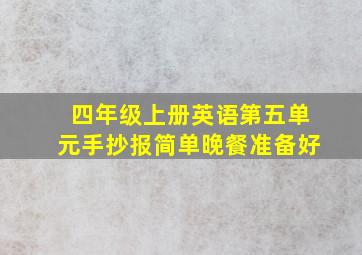 四年级上册英语第五单元手抄报简单晚餐准备好